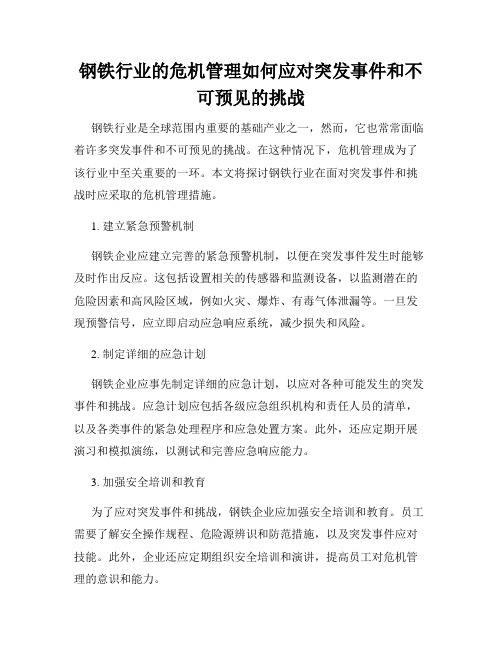 钢铁行业的危机管理如何应对突发事件和不可预见的挑战

钢铁行业是全球范围内重要的基础产业之一，然而，它也常常面临着许多突发事件和不可预见的挑战。在这种情况下，危机管理成为了该行业中至关重要的一环。本文将探讨钢铁行业在面对突发事件和挑战时应采取的危机管理措施。

1. 建立紧急预警机制

钢铁企业应建立完善的紧急预警机制，以便在突发事件发生时能够及时作出反应。这包括设置相关的传感器和监测设备，以监测潜在的危险因素和高风险区域，例如火灾、爆炸、有毒气体泄漏等。一旦发现预警信号，应立即启动应急响应系统，减少损失和风险。

2. 制定详细的应急计划

钢铁企业应事先制定详细的应急计划，以应对各种可能发生的突发事件和挑战。应急计划应包括各级应急组织机构和责任人员的清单，以及各类事件的紧急处理程序和应急处置方案。此外，还应定期开展演习和模拟演练，以测试和完善应急响应能力。

3. 加强安全培训和教育

为了应对突发事件和挑战，钢铁企业应加强安全培训和教育。员工需要了解安全操作规程、危险源辨识和防范措施，以及突发事件应对技能。此外，企业还应定期组织安全培训和演讲，提高员工对危机管理的意识和能力。